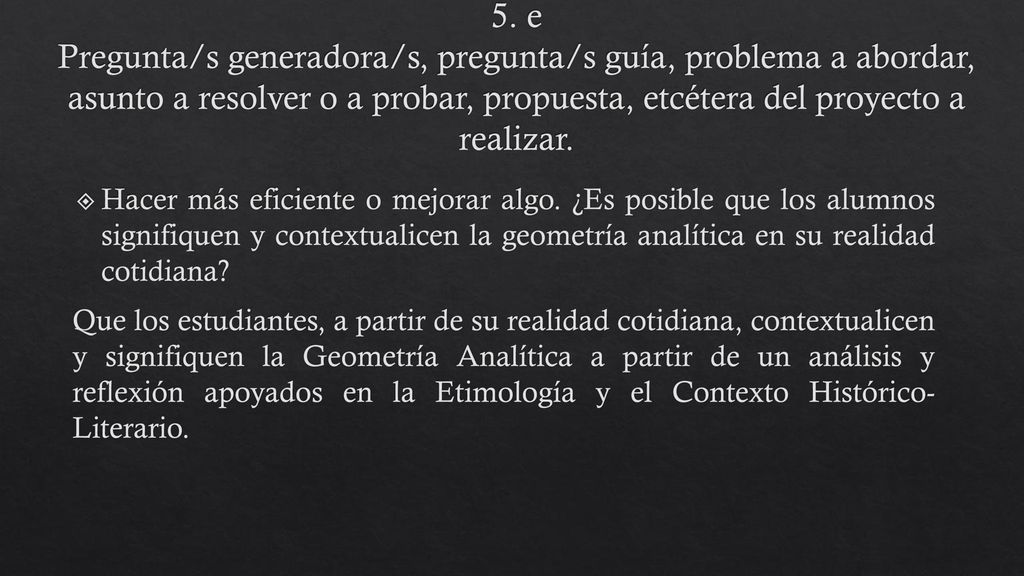 5. e
Pregunta/s generadora/s, pregunta/s guía, problema a abordar, asunto a resolver o a probar, propuesta, etcétera del proyecto a realizar.

Hacer más eficiente o mejorar algo. ¿Es posible que los alumnos signifiquen y contextualicen la geometría analítica en su realidad cotidiana?

Que los estudiantes, a partir de su realidad cotidiana, contextualicen y signifiquen la Geometría Analítica a partir de un análisis y reflexión apoyados en la Etimología y el Contexto Histórico-Literario.